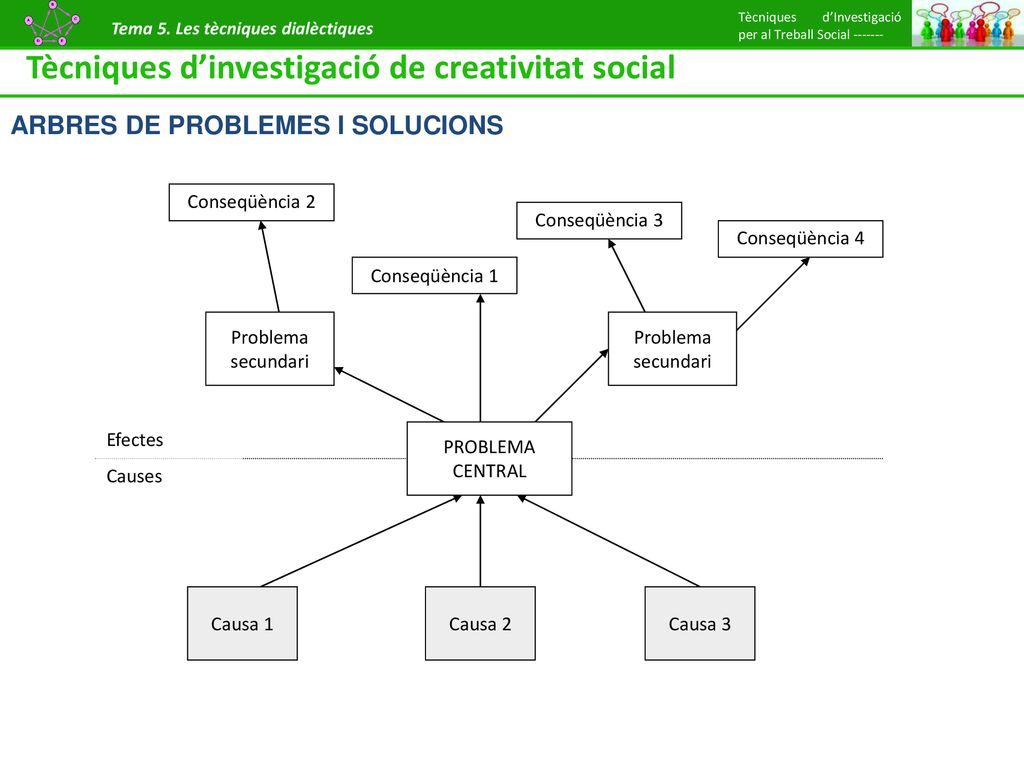 Tema 5. Les tècniques dialèctiques

Tècniques d'Investigació per al Treball Social -------

Tècniques d'investigació de creativitat social

ARBRES DE PROBLEMES I SOLUCIONS

Conseqüència 2

Conseqüència 3

Conseqüència 4

Conseqüència 1

Problema secundari

Problema secundari

Efectes

Causes

PROBLEMA CENTRAL

Causa 1

Causa 2

Causa 3